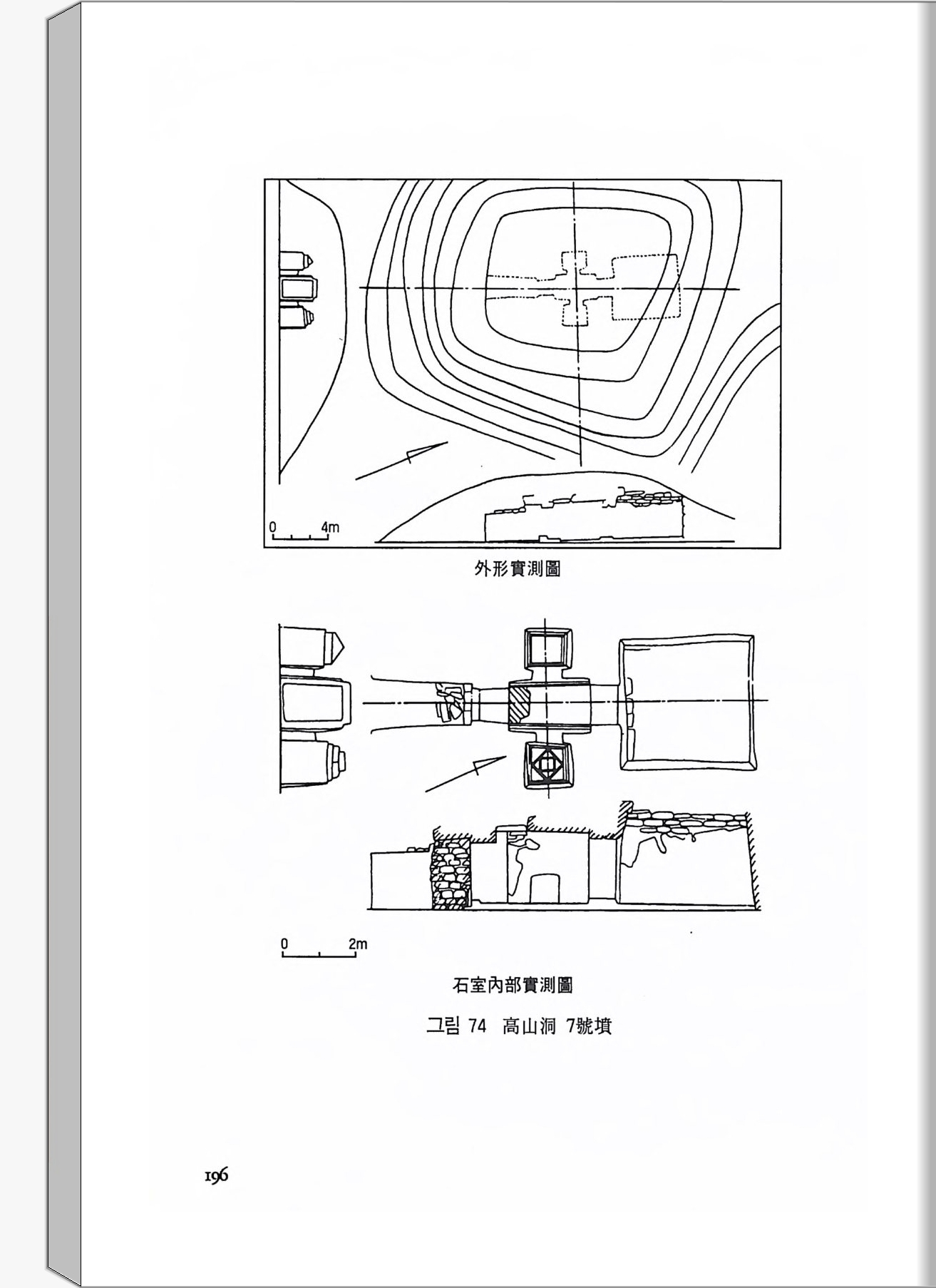 0 4m

外形實測圖

0 2m

石室內部實測圖

그림 74 高山洞 7號墳

196